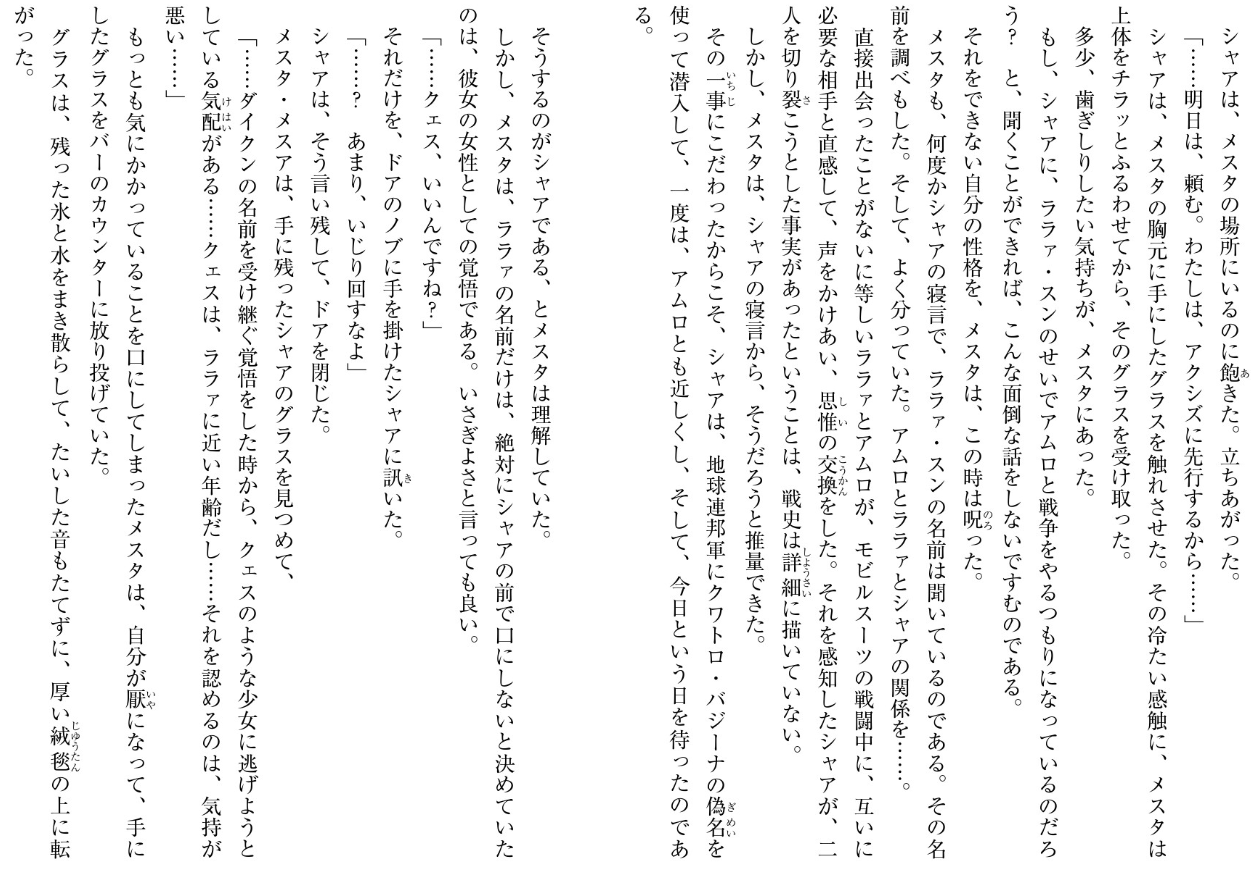 シャアは、メスタの場所にいるのに飽きた。立ちあがった。

「……明日は、頼む。わたしは、アクシズに先行するから……」

シャアは、メスタの胸元に手にしたグラスを触れさせた。その冷たい感触に、メスタは上体をチラッとふるわせてから、そのグラスを受け取った。

多少、歯ぎしりしたい気持ちが、メスタにあった。

もし、シャアに、ララァ・スンのせいでアムロと戦争をやるつもりになっているのだろう？　と、聞くことができれば、こんな面倒な話をしないですむのである。

それをできない自分の性格を、メスタは、この時は呪った。

メスタも、何度かシャアの寝言で、ララァ・スンの名前は聞いているのである。その名前を調べもした。そして、よく分っていた。アムロとララァとシャアの関係を……。

直接出会ったことがないに等しいララァとアムロが、モビルスーツの戦闘中に、互いに必要な相手と直感して、声をかけあい、思惟の交換をした。それを感知したシャアが、二人を切り裂こうとした事実があったということは、戦史は詳細に描いていない。

しかし、メスタは、シャアの寝言から、そうだろうと推量できた。

その一事にこだわったからこそ、シャアは、地球連邦軍にクワトロ・バジーナの偽名を使って潜入して、一度は、アムロとも近しくし、そして、今日という日を待ったのである。

そうするのがシャアである、とメスタは理解していた。

しかし、メスタは、ララァの名前だけは、絶対にシャアの前で口にしないと決めていたのは、彼女の女性としての覚悟である。いさぎよさと言っても良い。

「……クェス、いいんですね？」

それだけを、ドアのノブに手を掛けたシャアに訊いた。

「……？　あまり、いじり回すなよ」

シャアは、そう言い残して、ドアを閉じた。

メスタ・メスアは、手に残ったシャアのグラスを見つめて、

「……ダイクンの名前を受け継ぐ覚悟をした時から、クェスのような少女に逃げようとしている気配がある……クェスは、ララァに近い年齢だし……それを認めるのは、気持が悪い……」

もっとも気にかかっていることを口にしてしまったメスタは、自分が厭になって、手にしたグラスをバーのカウンターに放り投げていた。

グラスは、残った氷と水をまき散らして、たいした音もたてずに、厚い絨毯の上に転がった。